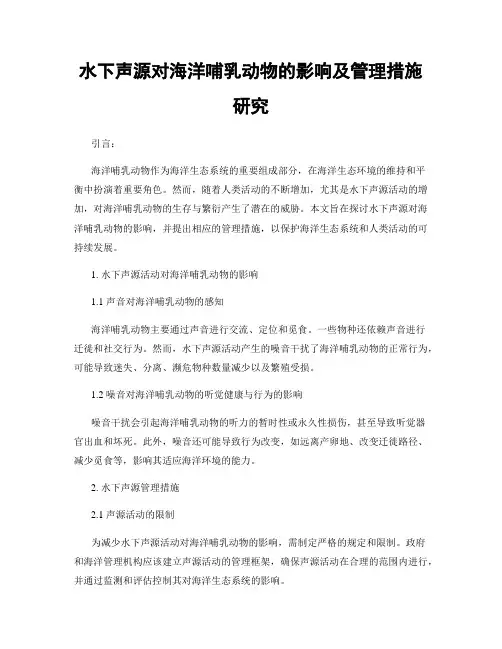 水下声源对海洋哺乳动物的影响及管理措施研究

引言：

海洋哺乳动物作为海洋生态系统的重要组成部分，在海洋生态环境的维持和平衡中扮演着重要角色。然而，随着人类活动的不断增加，尤其是水下声源活动的增加，对海洋哺乳动物的生存与繁衍产生了潜在的威胁。本文旨在探讨水下声源对海洋哺乳动物的影响，并提出相应的管理措施，以保护海洋生态系统和人类活动的可持续发展。

1. 水下声源活动对海洋哺乳动物的影响

1.1 声音对海洋哺乳动物的感知

海洋哺乳动物主要通过声音进行交流、定位和觅食。一些物种还依赖声音进行迁徙和社交行为。然而，水下声源活动产生的噪音干扰了海洋哺乳动物的正常行为，可能导致迷失、分离、濒危物种数量减少以及繁殖受损。

1.2 噪音对海洋哺乳动物的听觉健康与行为的影响

噪音干扰会引起海洋哺乳动物的听力的暂时性或永久性损伤，甚至导致听觉器官出血和坏死。此外，噪音还可能导致行为改变，如远离产卵地、改变迁徙路径、减少觅食等，影响其适应海洋环境的能力。

2. 水下声源管理措施

2.1 声源活动的限制

为减少水下声源活动对海洋哺乳动物的影响，需制定严格的规定和限制。政府和海洋管理机构应该建立声源活动的管理框架，确保声源活动在合理的范围内进行，并通过监测和评估控制其对海洋生态系统的影响。